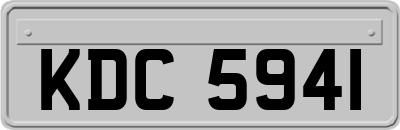 KDC 5941